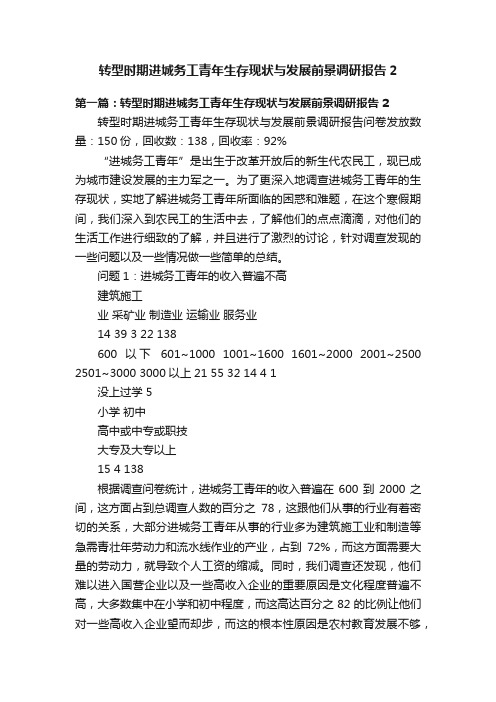 转型时期进城务工青年生存现状与发展前景调研报告 2

第一篇：转型时期进城务工青年生存现状与发展前景调研报告 2

转型时期进城务工青年生存现状与发展前景调研报告问卷发放数量：150 份，回收数：138，回收率：92%

“进城务工青年”是出生于改革开放后的新生代农民工，现已成为城市建设发展的主力军之一。为了更深入地调查进城务工青年的生存现状，实地了解进城务工青年所面临的困惑和难题，在这个寒假期间，我们深入到农民工的生活中去，了解他们的点点滴滴，对他们的生活工作进行细致的了解，并且进行了激烈的讨论，针对调查发现的一些问题以及一些情况做一些简单的总结。

问题 1：进城务工青年的收入普遍不高

建筑施工

业 采矿业 制造业 运输业 服务业

14 39 3 22 138

600 以下 601~1000 1001~1600 1601~2000 2001~2500 2501~3000 3000 以上 21 55 32 14 4 1

没上过学 5

小学 初中

高中或中专或职技

大专及大专以上

15 4 138

根据调查问卷统计，进城务工青年的收入普遍在 600 到 2000 之间，这方面占到总调查人数的百分之 78，这跟他们从事的行业有着密切的关系，大部分进城务工青年从事的行业多为建筑施工业和制造等急需青壮年劳动力和流水线作业的产业，占到 72%，而这方面需要大量的劳动力，就导致个人工资的缩减。同时，我们调查还发现，他们难以进入国营企业以及一些高收入企业的重要原因是文化程度普遍不高，大多数集中在小学和初中程度，而这高达百分之 82 的比例让他们对一些高收入企业望而却步，而这的根本性原因是农村教育发展不够，